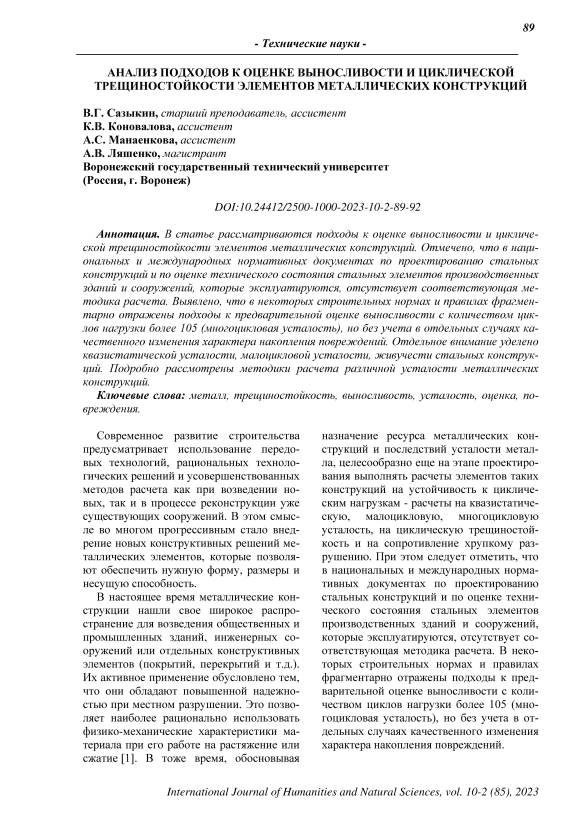 89

- Технические науки -

АНАЛИЗ ПОДХОДОВ К ОЦЕНКЕ ВЫНОСЛИВОСТИ И ЦИКЛИЧЕСКОЙ ТРЕЩИНОСТОЙКОСТИ ЭЛЕМЕНТОВ МЕТАЛЛИЧЕСКИХ КОНСТРУКЦИЙ

В.Г. Сазыкин, старший преподаватель, ассистент
К.В. Коновалова, ассистент
А.С. Манаенкова, ассистент
А.В. Ляшенко, магистрант
Воронежский государственный технический университет
(Россия, г. Воронеж)

DOI:10.24412/2500-1000-2023-10-2-89-92

Аннотация. В статье рассматриваются подходы к оценке выносливости и циклической трещиностойкости элементов металлических конструкций. Отмечено, что в национальных и международных нормативных документах по проектированию стальных конструкций и по оценке технического состояния стальных элементов производственных зданий и сооружений, которые эксплуатируются, отсутствует соответствующая методика расчета. Выявлено, что в некоторых строительных нормах и правилах фрагментарно отражены подходы к предварительной оценке выносливости с количеством циклов нагрузки более 105 (многоцикловая усталость), но без учета в отдельных случаях качественного изменения характера накопления повреждений. Отдельное внимание уделено квазистатической усталости, малоцикловой усталости, живучести стальных конструкций. Подробно рассмотрены методики расчета различной усталости металлических конструкций.

Ключевые слова: металл, трещиностойкость, выносливость, усталость, оценка, повреждения.

Современное развитие строительства предусматривает использование передовых технологий, рациональных технологических решений и усовершенствованных методов расчета как при возведении новых, так и в процессе реконструкции уже существующих сооружений. В этом смысле во многом прогрессивным стало внедрение новых конструктивных решений металлических элементов, которые позволяют обеспечить нужную форму, размеры и несущую способность.

В настоящее время металлические конструкции нашли свое широкое распространение для возведения общественных и промышленных зданий, инженерных сооружений или отдельных конструктивных элементов (покрытий, перекрытий и т.д.). Их активное применение обусловлено тем, что они обладают повышенной надежностью при местном разрушении. Это позволяет наиболее рационально использовать физико-механические характеристики материала при его работе на растяжение или сжатие [1]. В тоже время, обосновывая назначение ресурса металлических конструкций и последствий усталости металла, целесообразно еще на этапе проектирования выполнять расчеты элементов таких конструкций на устойчивость к циклическим нагрузкам - расчеты на квазистатическую, малоцикловую, многоцикловую усталость, на циклическую трещиностойкость и на сопротивление хрупкому разрушению. При этом следует отметить, что в национальных и международных нормативных документах по проектированию стальных конструкций и по оценке технического состояния стальных элементов производственных зданий и сооружений, которые эксплуатируются, отсутствует соответствующая методика расчета. В некоторых строительных нормах и правилах фрагментарно отражены подходы к предварительной оценке выносливости с количеством циклов нагрузки более 105 (многоцикловая усталость), но без учета в отдельных случаях качественного изменения характера накопления повреждений.

International Journal of Humanities and Natural Sciences, vol. 10-2 (85), 2023